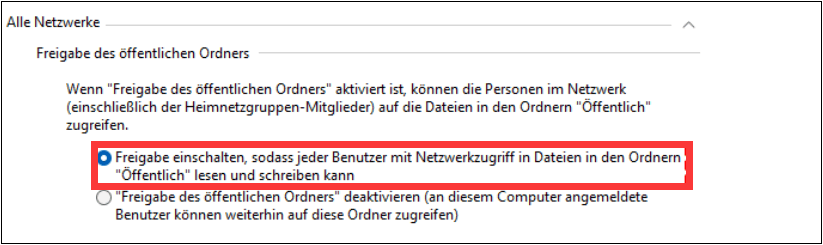 Alle Netzwerke

Freigabe des öffentlichen Ordners

Wenn "Freigabe des öffentlichen Ordners" aktiviert ist, können die Personen im Netzwerk (einschließlich der Heimnetzgruppen-Mitglieder) auf die Dateien in den Ordnern "Öffentlich" zugreifen.

Freigabe einschalten, sodass jeder Benutzer mit Netzwerkzugriff in Dateien in den Ordnern "Öffentlich" lesen und schreiben kann

"Freigabe des öffentlichen Ordners" deaktivieren (an diesem Computer angemeldete Benutzer können weiterhin auf diese Ordner zugreifen)